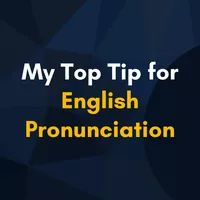 My Top Tip for
English
Pronunciation